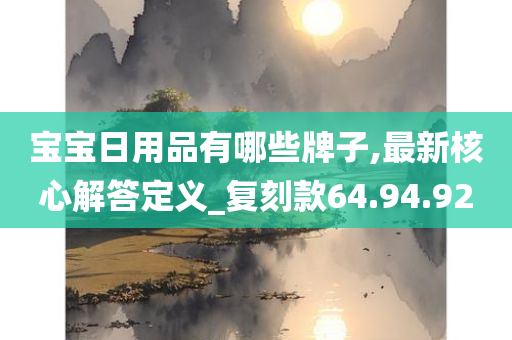 宝宝日用品有哪些牌子,最新核心解答定义_复刻款64.94.92